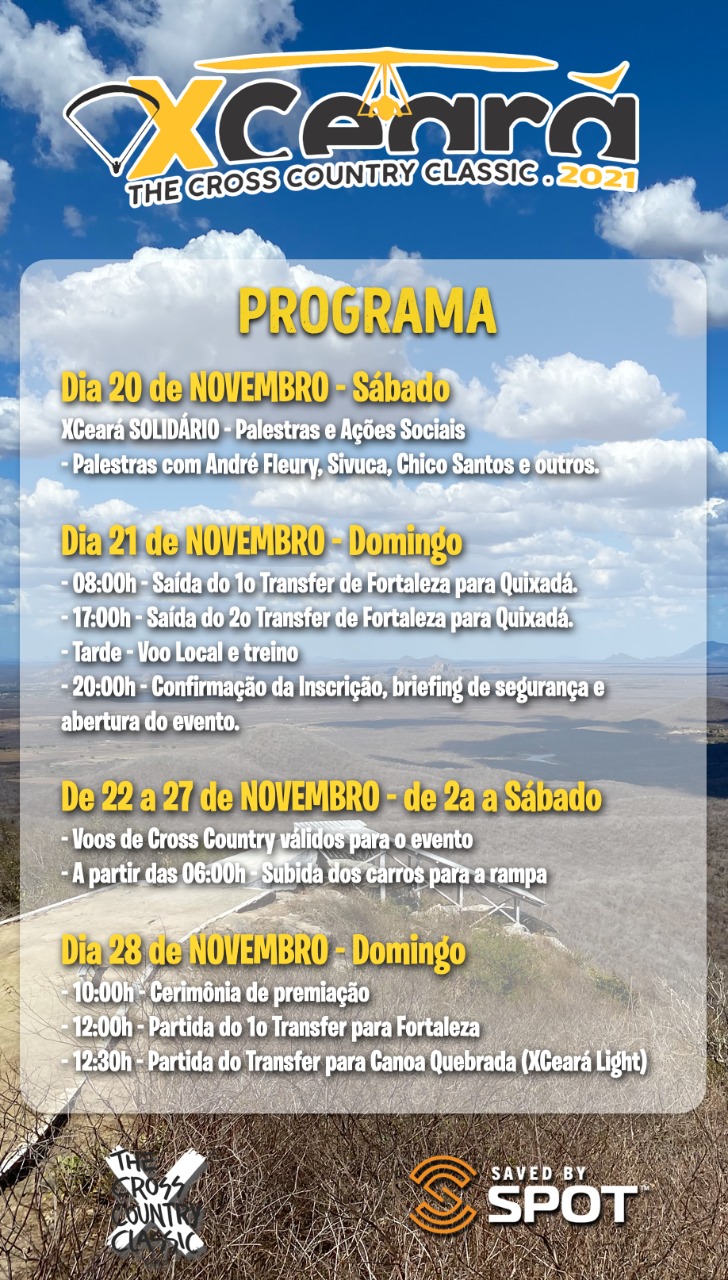 XCeará
THE CROSS COUNTRY CLASSIC . 2021

PROGRAMA

Dia 20 de NOVEMBRO - Sábado
XCeará SOLIDÁRIO - Palestras e Ações Sociais
- Palestras com André Fleury, Sivuca, Chico Santos e outros.

Dia 21 de NOVEMBRO - Domingo
- 08:00h - Saída do 1o Transfer de Fortaleza para Quixadá.
- 17:00h - Saída do 2o Transfer de Fortaleza para Quixadá.
- Tarde - Voo Local e treino
- 20:00h - Confirmação da Inscrição, briefing de segurança e abertura do evento.

De 22 a 27 de NOVEMBRO - de 2a a Sábado
- Voos de Cross Country válidos para o evento
- A partir das 06:00h - Subida dos carros para a rampa

Dia 28 de NOVEMBRO - Domingo
- 10:00h - Cerimônia de premiação
- 12:00h - Partida do 1o Transfer para Fortaleza
- 12:30h - Partida do Transfer para Canoa Quebrada (XCeará Light)

THE CROSS COUNTRY CLASSIC

SAVED BY SPOT